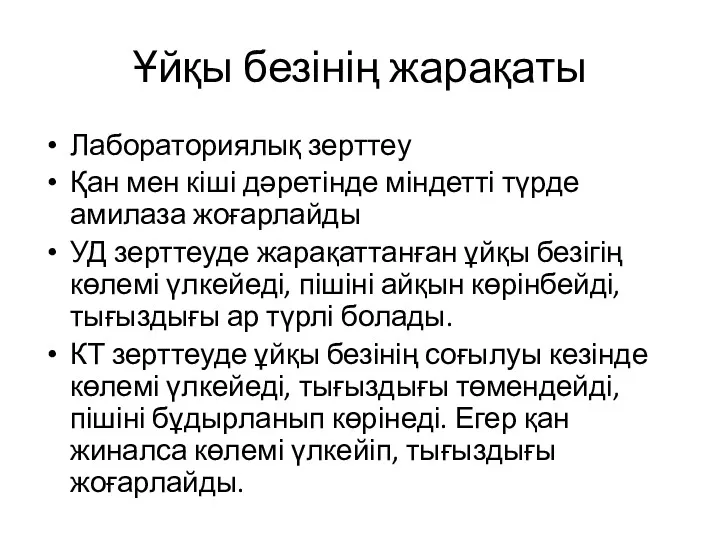 Ұйқы безінің жарақаты

• Лабораториялық зерттеу
• Қан мен кіші дәретінде міндетті түрде амилаза жоғарлайды
• УД зерттеуде жарақаттанған ұйқы безігің көлемі үлкейеді, пішіні айқын көрінбейді, тығыздығы ар түрлі болады.
• КТ зерттеуде ұйқы безінің соғылуы кезінде көлемі үлкейеді, тығыздығы төмендейді, пішіні бұдырланып көрінеді. Егер қан жиналса көлемі үлкейіп, тығыздығы жоғарлайды.